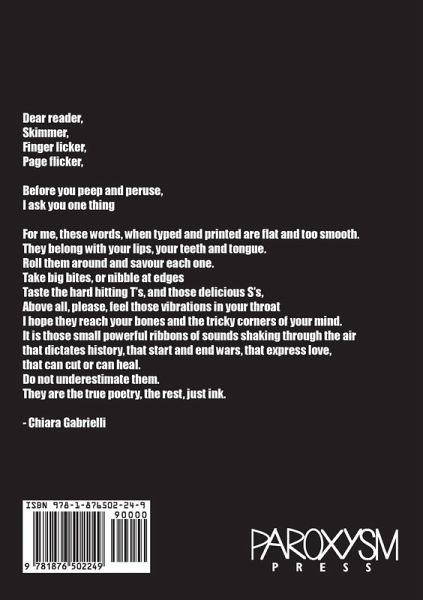 Dear reader,
Skimmer,
Finger licker,
Page flicker,

Before you peep and peruse,
I ask you one thing

For me, these words, when typed and printed are flat and too smooth.
They belong with your lips, your teeth and tongue.
Roll them around and savour each one.
Take big bites, or nibble at edges
Taste the hard hitting T's, and those delicious S's,
Above all, please, feel those vibrations in your throat
I hope they reach your bones and the tricky corners of your mind.
It is those small powerful ribbons of sounds shaking through the air
that dictates history, that start and end wars, that express love,
that can cut or can heal.
Do not underestimate them.
They are the true poetry, the rest, just ink.

- Chiara Gabrielli

ISBN 978-1-876502-24-9
90000
9 781876 502249

PAROXYSM
PRESS